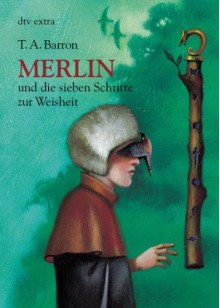 dtv extra

T. A. Barron

MERLIN

und die sieben Schritte zur Weisheit